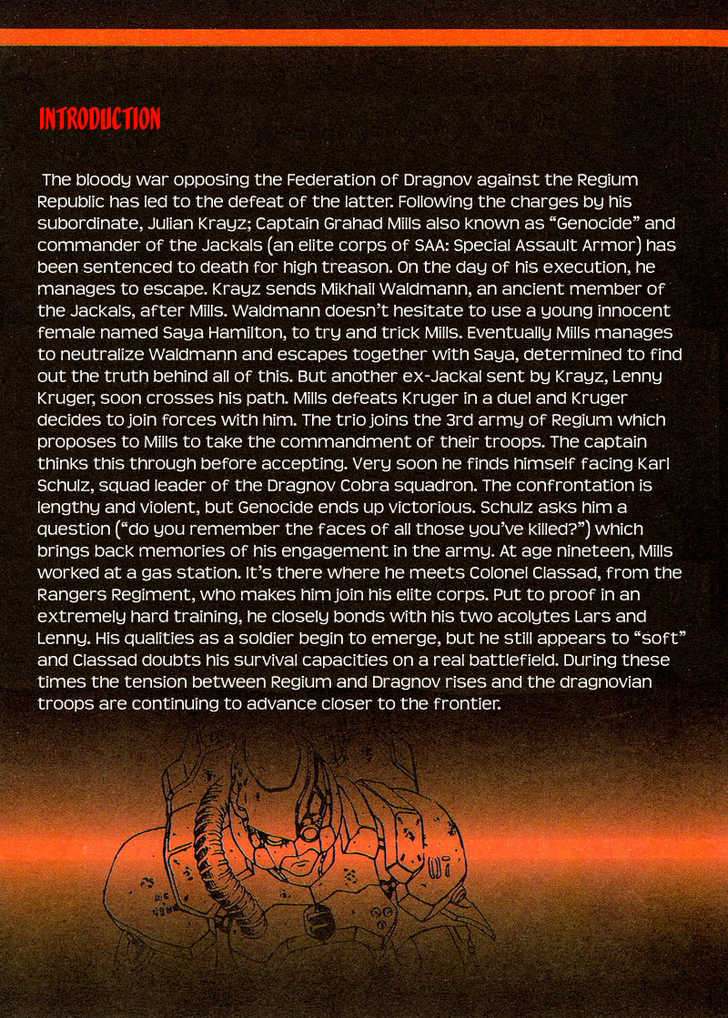 INTRODUCTION

The bloody war opposing the Federation of Dragnov against the Regium Republic has led to the defeat of the latter. Following the charges by his subordinate, Julian Krayz; Captain Grahad Mills also known as "Genocide" and commander of the Jackals (an elite corps of SAA: Special Assault Armor) has been sentenced to death for high treason. On the day of his execution, he manages to escape. Krayz sends Mikhail Waldmann, an ancient member of the Jackals, after Mills. Waldmann doesn't hesitate to use a young innocent female named Saya Hamilton, to try and trick Mills. Eventually Mills manages to neutralize Waldmann and escapes together with Saya, determined to find out the truth behind all of this. But another ex-Jackal sent by Krayz, Lenny Kruger, soon crosses his path. Mills defeats Kruger in a duel and Kruger decides to join forces with him. The trio joins the 3rd army of Regium which proposes to Mills to take the commandment of their troops. The captain thinks this through before accepting. Very soon he finds himself facing Karl Schulz, squad leader of the Dragnov Cobra squadron. The confrontation is lengthy and violent, but Genocide ends up victorious. Schulz asks him a question ("do you remember the faces of all those you've killed?") which brings back memories of his engagement in the army. At age nineteen, Mills worked at a gas station. It's there where he meets Colonel Classad, from the Rangers Regiment, who makes him join his elite corps. Put to proof in an extremely hard training, he closely bonds with his two acolytes Lars and Lenny. His qualities as a soldier begin to emerge, but he still appears to "soft" and Classad doubts his survival capacities on a real battlefield. During these times the tension between Regium and Dragnov rises and the dragnovian troops are continuing to advance closer to the frontier.